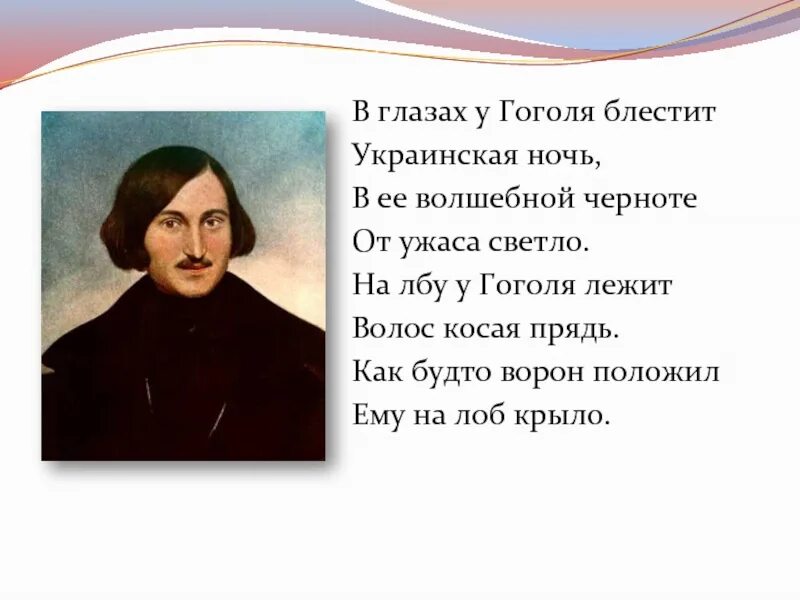 В глазах у Гоголя блестит
Украинская ночь,
В ее волшебной черноте
От ужаса светло.
На лбу у Гоголя лежит
Волос косая прядь.
Как будто ворон положил
Ему на лоб крыло.